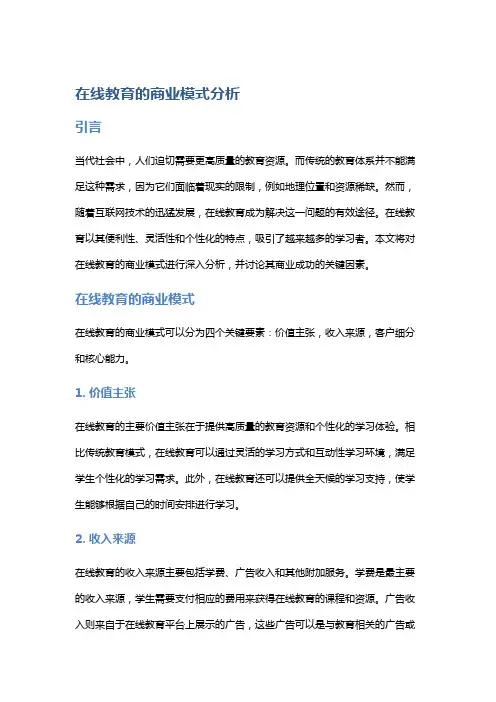 在线教育的商业模式分析

引言

当代社会中，人们迫切需要更高质量的教育资源。而传统的教育体系并不能满足这种需求，因为它们面临着现实的限制，例如地理位置和资源稀缺。然而，随着互联网技术的迅猛发展，在线教育成为解决这一问题的有效途径。在线教育以其便利性、灵活性和个性化的特点，吸引了越来越多的学习者。本文将对在线教育的商业模式进行深入分析，并讨论其商业成功的关键因素。

在线教育的商业模式

在线教育的商业模式可以分为四个关键要素：价值主张，收入来源，客户细分和核心能力。

1. 价值主张

在线教育的主要价值主张在于提供高质量的教育资源和个性化的学习体验。相比传统教育模式，在线教育可以通过灵活的学习方式和互动性学习环境，满足学生个性化的学习需求。此外，在线教育还可以提供全天候的学习支持，使学生能够根据自己的时间安排进行学习。

2. 收入来源

在线教育的收入来源主要包括学费、广告收入和其他附加服务。学费是最主要的收入来源，学生需要支付相应的费用来获得在线教育的课程和资源。广告收入则来自于在线教育平台上展示的广告，这些广告可以是与教育相关的广告或